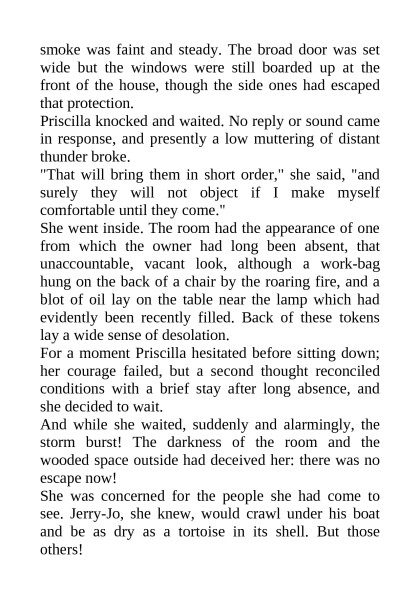 smoke was faint and steady. The broad door was set wide but the windows were still boarded up at the front of the house, though the side ones had escaped that protection.

Priscilla knocked and waited. No reply or sound came in response, and presently a low muttering of distant thunder broke.

"That will bring them in short order," she said, "and surely they will not object if I make myself comfortable until they come."

She went inside. The room had the appearance of one from which the owner had long been absent, that unaccountable, vacant look, although a work-bag hung on the back of a chair by the roaring fire, and a blot of oil lay on the table near the lamp which had evidently been recently filled. Back of these tokens lay a wide sense of desolation.

For a moment Priscilla hesitated before sitting down; her courage failed, but a second thought reconciled conditions with a brief stay after long absence, and she decided to wait.

And while she waited, suddenly and alarmingly, the storm burst! The darkness of the room and the wooded space outside had deceived her: there was no escape now!

She was concerned for the people she had come to see. Jerry-Jo, she knew, would crawl under his boat and be as dry as a tortoise in its shell. But those others!